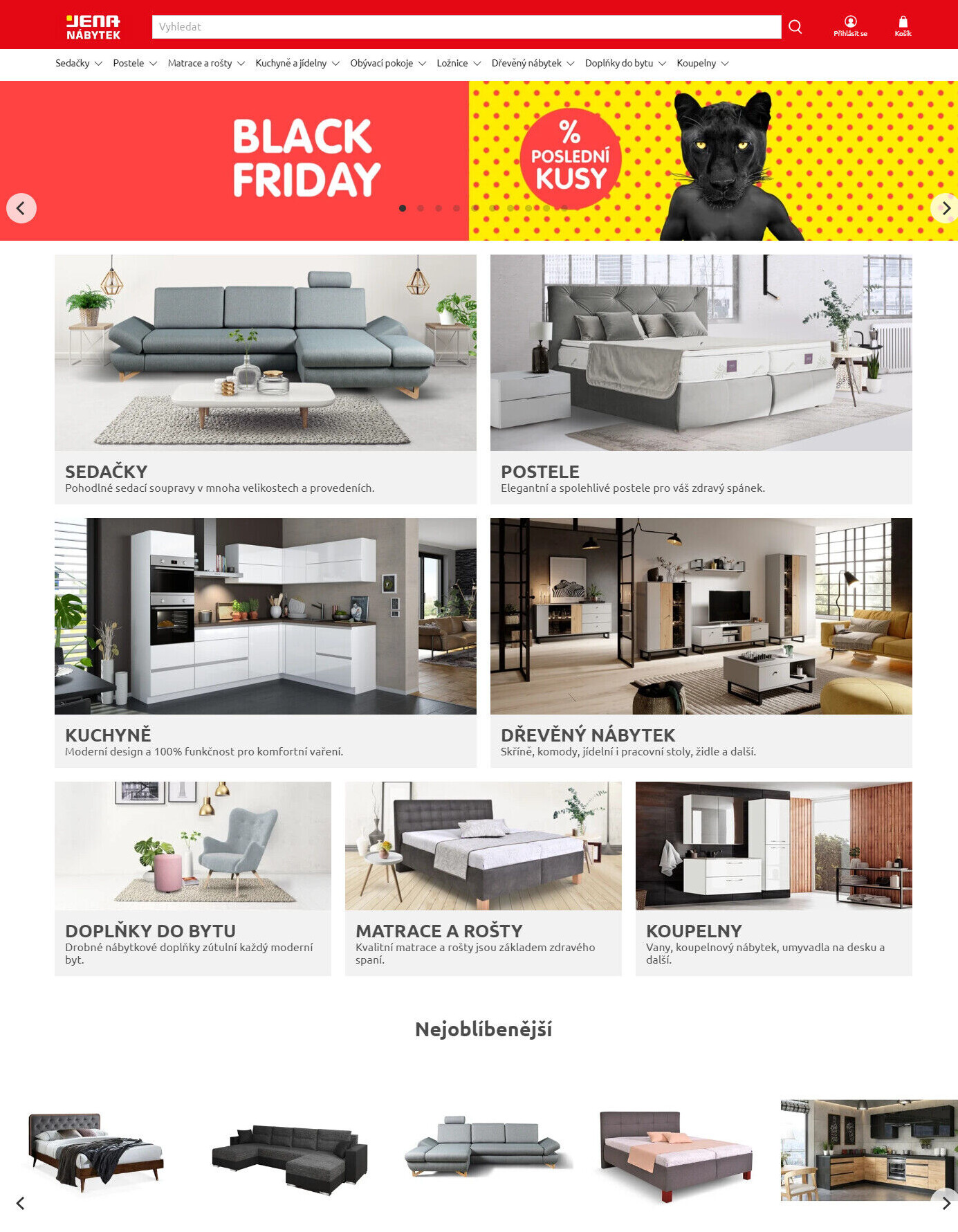 JENA NÁBYTEK

Vyhledat

Přihlásit se

Košík

Sedačky Postele Matrace a rošty Kuchyně a jídelny Obývací pokoje Ložnice Dřevěný nábytek Doplňky do bytu Koupelny

BLACK FRIDAY

%
POSLEDNÍ KUSY

SEDAČKY
Pohodlné sedací soupravy v mnoha velikostech a provedeních.

POSTELE
Elegantní a spolehlivé postele pro váš zdravý spánek.

KUCHYNĚ
Moderní design a 100% funkčnost pro komfortní vaření.

DŘEVĚNÝ NÁBYTEK
Skříně, komody, jídelní i pracovní stoly, židle a další.

DOPLŇKY DO BYTU
Drobné nábytkové doplňky zútulní každý moderní byt.

MATRACE A ROŠTY
Kvalitní matrace a rošty jsou základem zdravého spaní.

KOUPELNY
Vany, koupelnový nábytek, umyvadla na desku a další.

Nejoblíbenější